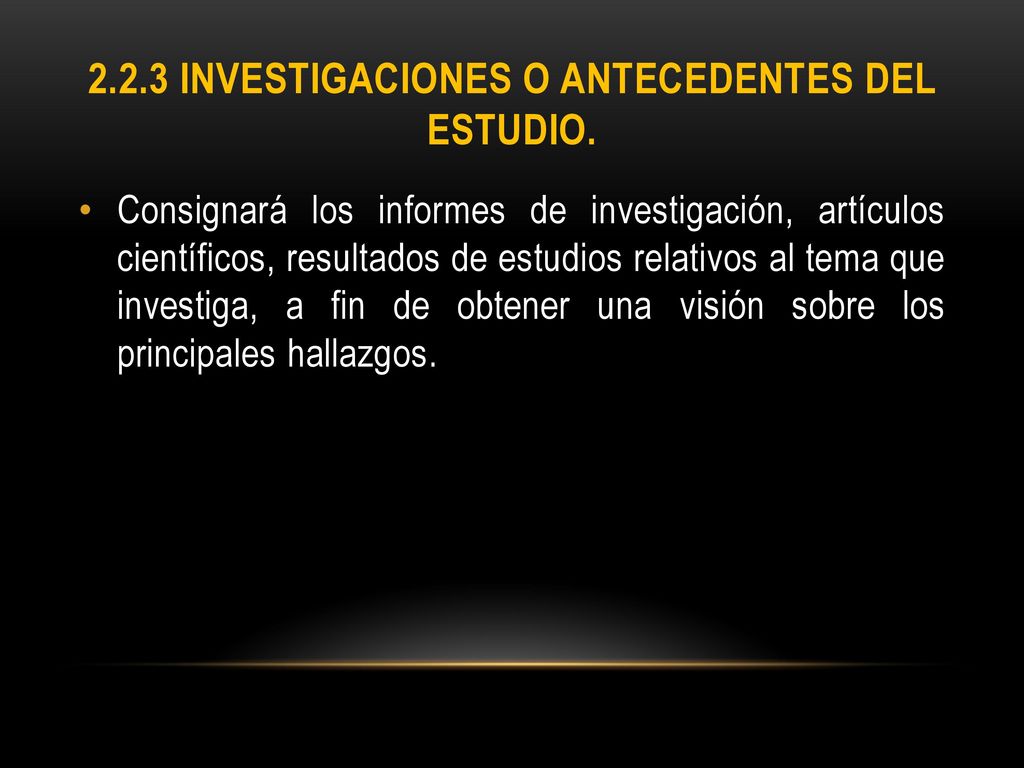 2.2.3 INVESTIGACIONES O ANTECEDENTES DEL ESTUDIO.

• Consignará los informes de investigación, artículos científicos, resultados de estudios relativos al tema que investiga, a fin de obtener una visión sobre los principales hallazgos.